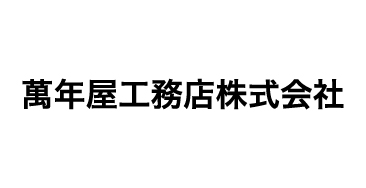 萬年屋工務店株式会社